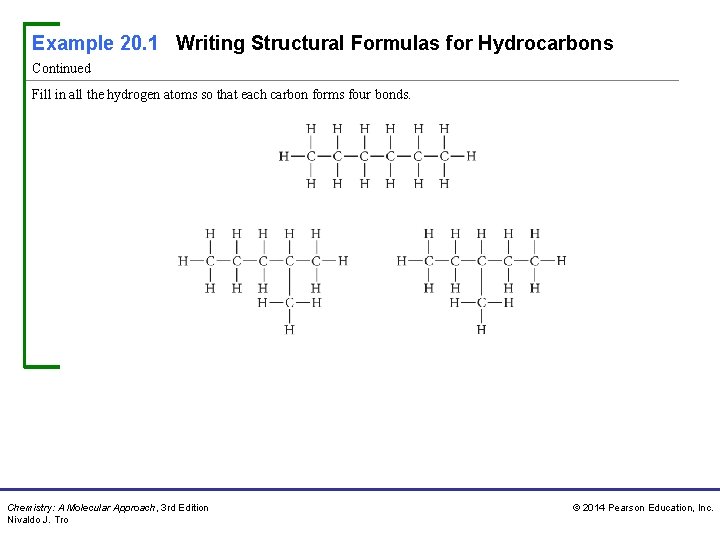 Example 20.1 Writing Structural Formulas for Hydrocarbons

Continued

Fill in all the hydrogen atoms so that each carbon forms four bonds.

H H H H H H
H—C—C—C—C—C—C—H
H H H H H H

H H H H H
H—C—C—C—C—C—H
H H H H
H—C—H
H

H H H H H
H—C—C—C—C—C—H
H H H H
H—C—H
H

Chemistry: A Molecular Approach, 3rd Edition
Nivaldo J. Tro

© 2014 Pearson Education, Inc.